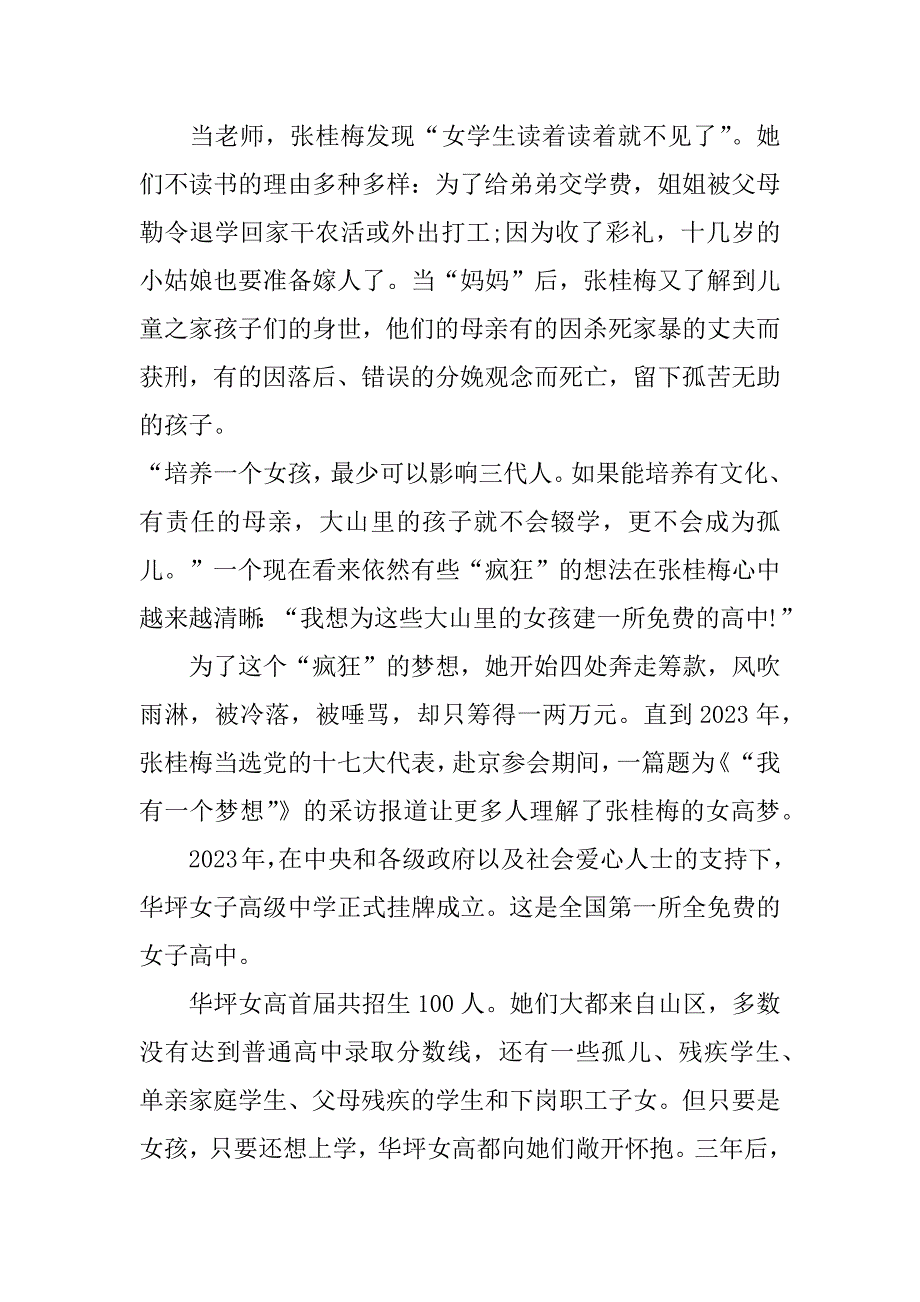 当老师，张桂梅发现“女学生读着读着就不见了”。她们不读书的理由多种多样：为了给弟弟交学费，姐姐被父母勒令退学回家干农活或外出打工;因为收了彩礼，十几岁的小姑娘也要准备嫁人了。当“妈妈”后，张桂梅又了解到儿童之家孩子们的身世，他们的母亲有的因杀死家暴的丈夫而获刑，有的因落后、错误的分娩观念而死亡，留下孤苦无助的孩子。

“培养一个女孩，最少可以影响三代人。如果能培养有文化、有责任的母亲，大山里的孩子就不会辍学，更不会成为孤儿。”一个现在看来依然有些“疯狂”的想法在张桂梅心中越来越清晰：“我想为这些大山里的女孩建一所免费的高中!”

为了这个“疯狂”的梦想，她开始四处奔走筹款，风吹雨淋，被冷落，被唾骂，却只筹得一两万元。直到2023年，张桂梅当选党的十七大代表，赴京参会期间，一篇题为《“我有一个梦想”》的采访报道让更多人理解了张桂梅的女高梦。

2023年，在中央和各级政府以及社会爱心人士的支持下，华坪女子高级中学正式挂牌成立。这是全国第一所全免费的女子高中。

华坪女高首届共招生100人。她们大都来自山区，多数没有达到普通高中录取分数线，还有一些孤儿、残疾学生、单亲家庭学生、父母残疾的学生和下岗职工子女。但只要是女孩，只要还想上学，华坪女高都向她们敞开怀抱。三年后，